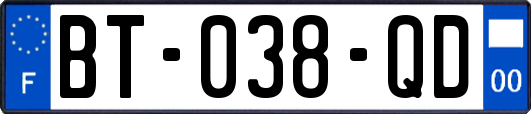 F
BT-038-QD
00